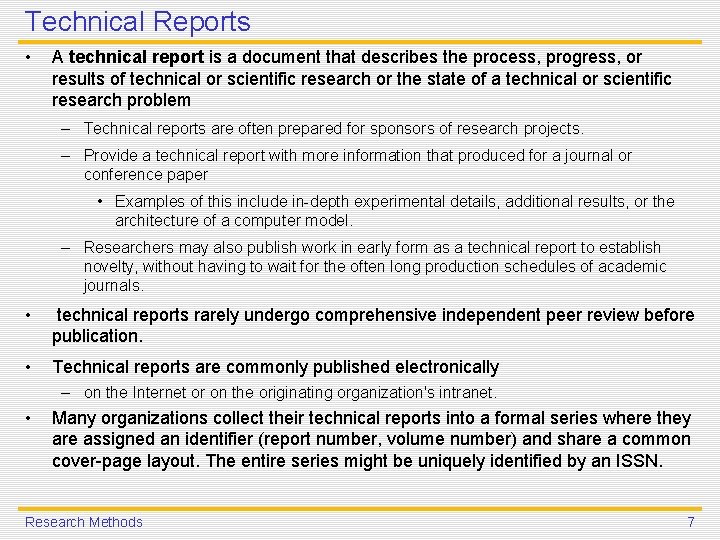 Technical Reports

• A technical report is a document that describes the process, progress, or results of technical or scientific research or the state of a technical or scientific research problem

– Technical reports are often prepared for sponsors of research projects.

– Provide a technical report with more information that produced for a journal or conference paper

• Examples of this include in-depth experimental details, additional results, or the architecture of a computer model.

– Researchers may also publish work in early form as a technical report to establish novelty, without having to wait for the often long production schedules of academic journals.

• technical reports rarely undergo comprehensive independent peer review before publication.

• Technical reports are commonly published electronically

– on the Internet or on the originating organization's intranet.

• Many organizations collect their technical reports into a formal series where they are assigned an identifier (report number, volume number) and share a common cover-page layout. The entire series might be uniquely identified by an ISSN.

Research Methods

7